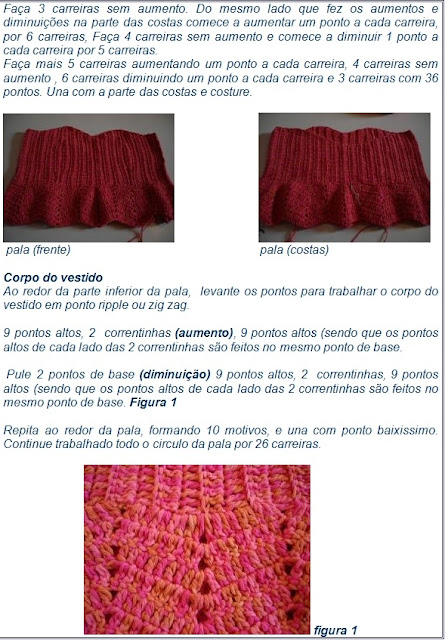 Faça 3 carreiras sem aumento. Do mesmo lado que fez os aumentos e diminuições na parte das costas comece a aumentar um ponto a cada carreira, por 6 carreiras, Faça 4 carreiras sem aumento e comece a diminuir 1 ponto a cada carreira por 5 carreiras.
Faça mais 5 carreiras aumentando um ponto a cada carreira, 4 carreiras sem aumento , 6 carreiras diminuindo um ponto a cada carreira e 3 carreiras com 36 pontos. Una com a parte das costas e costure.

pala (frente)

pala (costas)

Corpo do vestido
Ao redor da parte inferior da pala, levante os pontos para trabalhar o corpo do vestido em ponto ripple ou zig zag.

9 pontos altos, 2 correntinhas (aumento), 9 pontos altos (sendo que os pontos altos de cada lado das 2 correntinhas são feitos no mesmo ponto de base.

Pule 2 pontos de base (diminuição) 9 pontos altos, 2 correntinhas, 9 pontos altos (sendo que os pontos altos de cada lado das 2 correntinhas são feitos no mesmo ponto de base. Figura 1

Repita ao redor da pala, formando 10 motivos, e una com ponto baixissimo. Continue trabalhado todo o circulo da pala por 26 carreiras.

figura 1